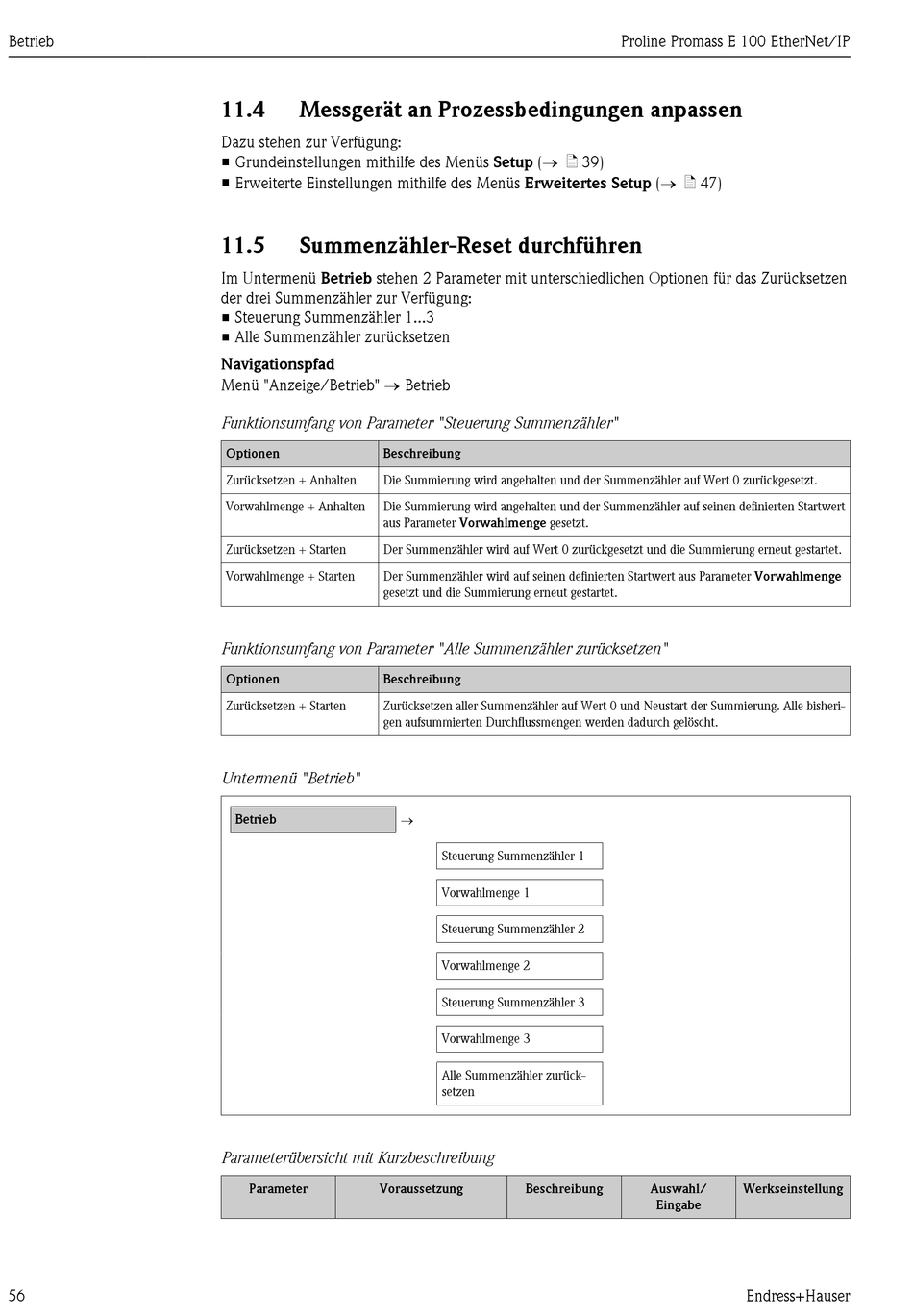 Betrieb

Proline Promass E 100 EtherNet/IP

11.4 Messgerät an Prozessbedingungen anpassen

Dazu stehen zur Verfügung:
• Grundeinstellungen mithilfe des Menüs Setup (→ 39)
• Erweiterte Einstellungen mithilfe des Menüs Erweitertes Setup (→ 47)

11.5 Summenzähler-Reset durchführen

Im Untermenü Betrieb stehen 2 Parameter mit unterschiedlichen Optionen für das Zurücksetzen der drei Summenzähler zur Verfügung:
• Steuerung Summenzähler 1...3
• Alle Summenzähler zurücksetzen

Navigationspfad
Menü "Anzeige/Betrieb" → Betrieb

Funktionsumfang von Parameter "Steuerung Summenzähler"

| Optionen | Beschreibung |
|---|---|
| Zurücksetzen + Anhalten | Die Summierung wird angehalten und der Summenzähler auf Wert 0 zurückgesetzt. |
| Vorwahlmenge + Anhalten | Die Summierung wird angehalten und der Summenzähler auf seinen definierten Startwert aus Parameter Vorwahlmenge gesetzt. |
| Zurücksetzen + Starten | Der Summenzähler wird auf Wert 0 zurückgesetzt und die Summierung erneut gestartet. |
| Vorwahlmenge + Starten | Der Summenzähler wird auf seinen definierten Startwert aus Parameter Vorwahlmenge gesetzt und die Summierung erneut gestartet. |

Funktionsumfang von Parameter "Alle Summenzähler zurücksetzen"

| Optionen | Beschreibung |
|---|---|
| Zurücksetzen + Starten | Zurücksetzen aller Summenzähler auf Wert 0 und Neustart der Summierung. Alle bisherigen aufsummierten Durchflussmengen werden dadurch gelöscht. |

Untermenü "Betrieb"

Betrieb →

Steuerung Summenzähler 1

Vorwahlmenge 1

Steuerung Summenzähler 2

Vorwahlmenge 2

Steuerung Summenzähler 3

Vorwahlmenge 3

Alle Summenzähler zurücksetzen

Parameterübersicht mit Kurzbeschreibung

| Parameter | Voraussetzung | Beschreibung | Auswahl/ Eingabe | Werkseinstellung |
|---|---|---|---|---|

56

Endress+Hauser